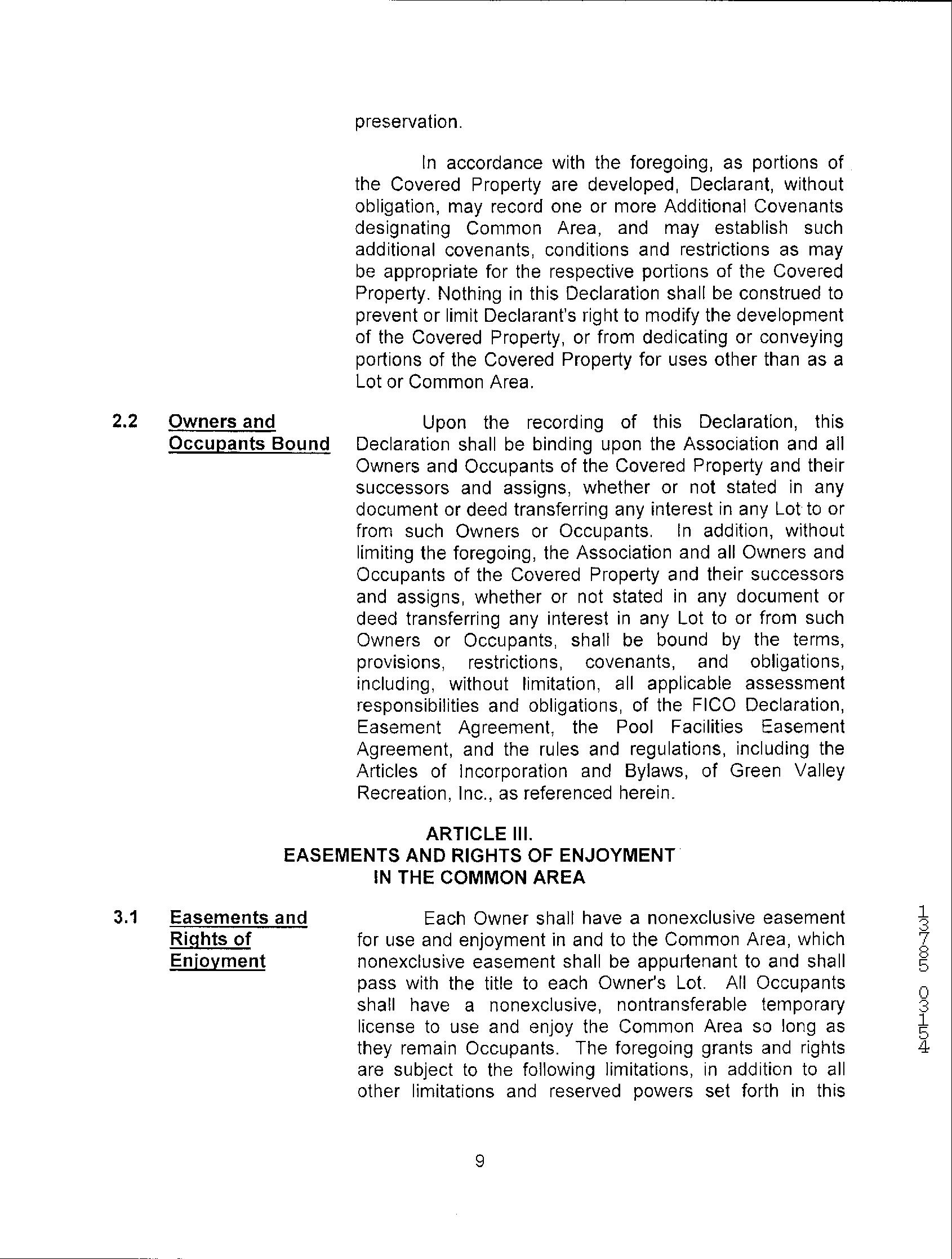 preservation.

In accordance with the foregoing, as portions of the Covered Property are developed, Declarant, without obligation, may record one or more Additional Covenants designating Common Area, and may establish such additional covenants, conditions and restrictions as may be appropriate for the respective portions of the Covered Property. Nothing in this Declaration shall be construed to prevent or limit Declarant's right to modify the development of the Covered Property, or from dedicating or conveying portions of the Covered Property for uses other than as a Lot or Common Area.

2.2 Owners and Occupants Bound

Upon the recording of this Declaration, this Declaration shall be binding upon the Association and all Owners and Occupants of the Covered Property and their successors and assigns, whether or not stated in any document or deed transferring any interest in any Lot to or from such Owners or Occupants. In addition, without limiting the foregoing, the Association and all Owners and Occupants of the Covered Property and their successors and assigns, whether or not stated in any document or deed transferring any interest in any Lot to or from such Owners or Occupants, shall be bound by the terms, provisions, restrictions, covenants, and obligations, including, without limitation, all applicable assessment responsibilities and obligations, of the FICO Declaration, Easement Agreement, the Pool Facilities Easement Agreement, and the rules and regulations, including the Articles of Incorporation and Bylaws, of Green Valley Recreation, Inc., as referenced herein.

ARTICLE III.
EASEMENTS AND RIGHTS OF ENJOYMENT
IN THE COMMON AREA

3.1 Easements and Rights of Enjoyment

Each Owner shall have a nonexclusive easement for use and enjoyment in and to the Common Area, which nonexclusive easement shall be appurtenant to and shall pass with the title to each Owner's Lot. All Occupants shall have a nonexclusive, nontransferable temporary license to use and enjoy the Common Area so long as they remain Occupants. The foregoing grants and rights are subject to the following limitations, in addition to all other limitations and reserved powers set forth in this

13785 03154

9